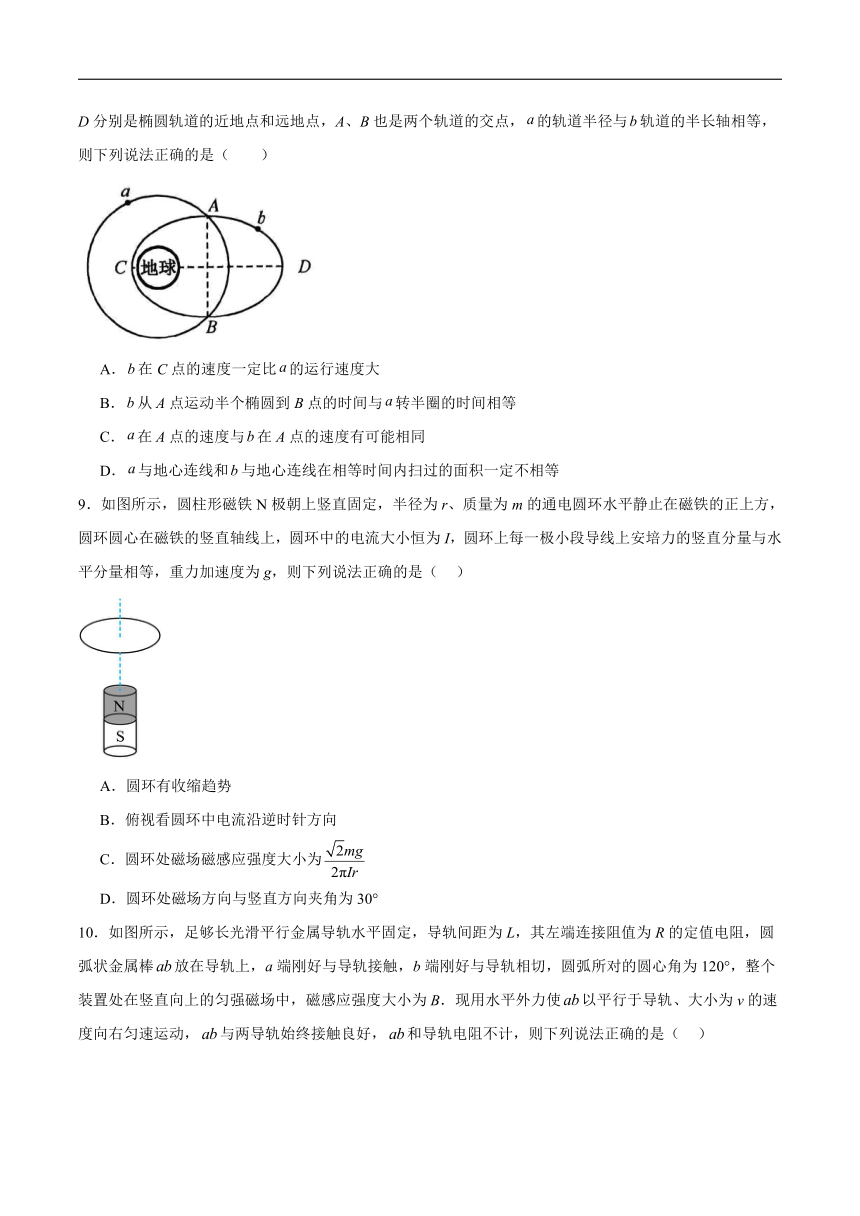 $D$ 分别是椭圆轨道的近地点和远地点，$A$、$B$ 也是两个轨道的交点，$a$ 的轨道半径与 $b$ 轨道的半长轴相等，则下列说法正确的是（　　）

a
A
b
C
地球
D
B

A．$b$ 在 $C$ 点的速度一定比 $a$ 的运行速度大

B．$b$ 从 $A$ 点运动半个椭圆到 $B$ 点的时间与 $a$ 转半圈的时间相等

C．$a$ 在 $A$ 点的速度与 $b$ 在 $A$ 点的速度有可能相同

D．$a$ 与地心连线和 $b$ 与地心连线在相等时间内扫过的面积一定不相等

9．如图所示，圆柱形磁铁 N 极朝上竖直固定，半径为 $r$、质量为 $m$ 的通电圆环水平静止在磁铁的正上方，圆环圆心在磁铁的竖直轴线上，圆环中的电流大小恒为 $I$，圆环上每一极小段导线上安培力的竖直分量与水平分量相等，重力加速度为 $g$，则下列说法正确的是（　　）

N
S

A．圆环有收缩趋势

B．俯视看圆环中电流沿逆时针方向

C．圆环处磁场磁感应强度大小为 $\frac{\sqrt{2}mg}{2\pi Ir}$

D．圆环处磁场方向与竖直方向夹角为 30°

10．如图所示，足够长光滑平行金属导轨水平固定，导轨间距为 $L$，其左端连接阻值为 $R$ 的定值电阻，圆弧状金属棒 $ab$ 放在导轨上，$a$ 端刚好与导轨接触，$b$ 端刚好与导轨相切，圆弧所对的圆心角为 120°，整个装置处在竖直向上的匀强磁场中，磁感应强度大小为 $B$．现用水平外力使 $ab$ 以平行于导轨、大小为 $v$ 的速度向右匀速运动，$ab$ 与两导轨始终接触良好，$ab$ 和导轨电阻不计，则下列说法正确的是（　　）